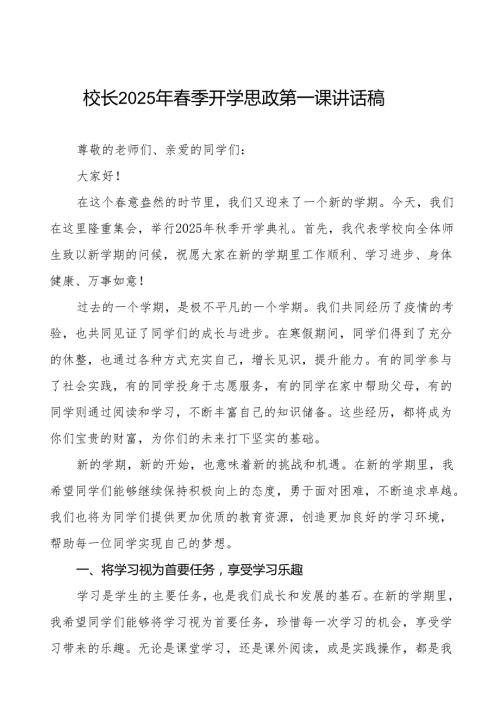 校长2025年春季开学思政第一课讲话稿

尊敬的老师们、亲爱的同学们：

大家好！

在这个春意盎然的时节里，我们又迎来了一个新的学期。今天，我们在这里隆重集会，举行2025年秋季开学典礼。首先，我代表学校向全体师生致以新学期的问候，祝愿大家在新的学期里工作顺利、学习进步、身体健康、万事如意！

过去的一个学期，是极不平凡的一个学期。我们共同经历了疫情的考验，也共同见证了同学们的成长与进步。在寒假期间，同学们得到了充分的休整，也通过各种方式充实自己，增长见识，提升能力。有的同学参与了社会实践，有的同学投身于志愿服务，有的同学在家中帮助父母，有的同学则通过阅读和学习，不断丰富自己的知识储备。这些经历，都将成为你们宝贵的财富，为你们的未来打下坚实的基础。

新的学期，新的开始，也意味着新的挑战和机遇。在新的学期里，我希望同学们能够继续保持积极向上的态度，勇于面对困难，不断追求卓越。我们也将为同学们提供更加优质的教育资源，创造更加良好的学习环境，帮助每一位同学实现自己的梦想。

一、将学习视为首要任务，享受学习乐趣

学习是学生的主要任务，也是我们成长和发展的基石。在新的学期里，我希望同学们能够将学习视为首要任务，珍惜每一次学习的机会，享受学习带来的乐趣。无论是课堂学习，还是课外阅读，或是实践操作，都是我